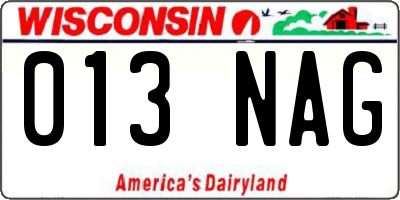 WISCONSIN

013 NAG

America's Dairyland